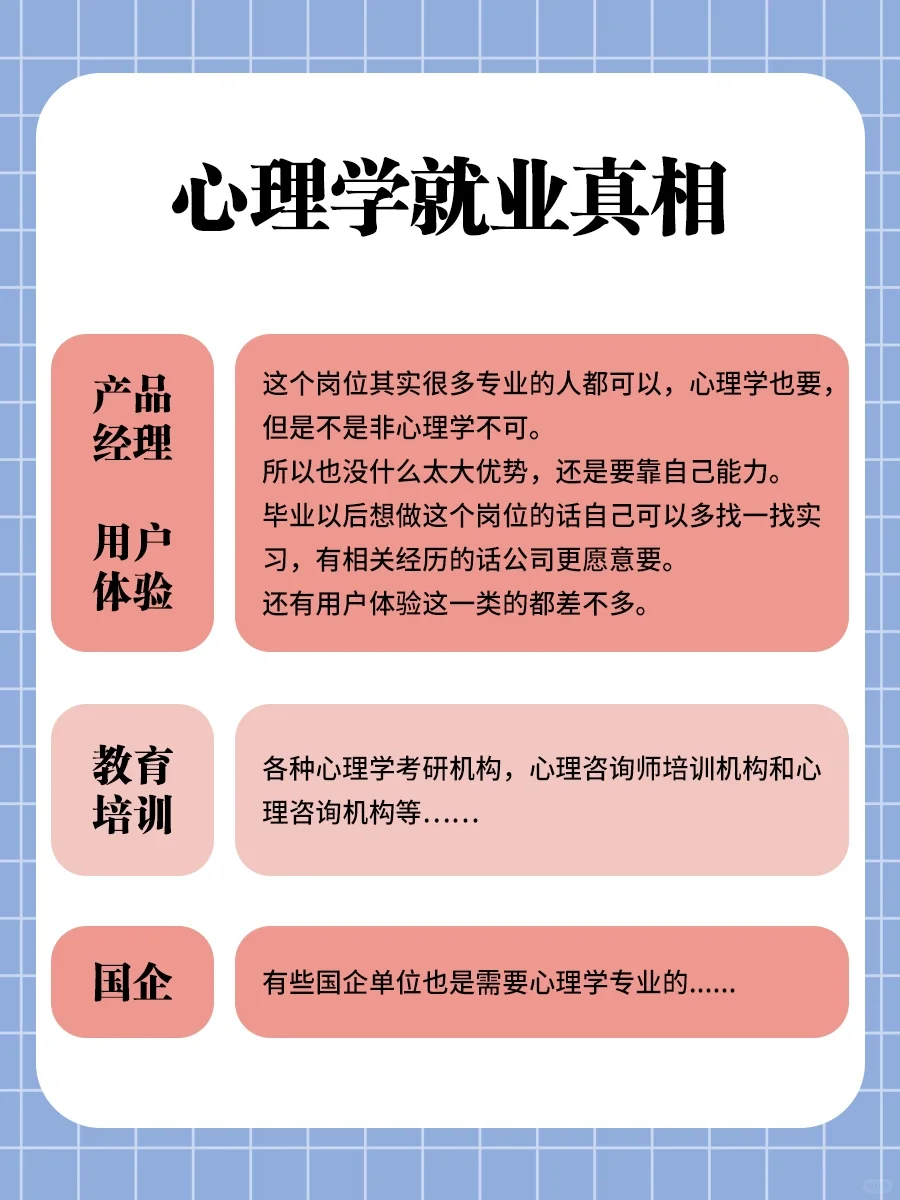 心理学就业真相

产品经理

用户体验

这个岗位其实很多专业的人都可以，心理学也要，但是不是非心理学不可。
所以也没什么太大优势，还是要靠自己能力。
毕业以后想做这个岗位的话自己可以多找一找实习，有相关经历的话公司更愿意要。
还有用户体验这一类的都差不多。

教育培训

各种心理学考研机构，心理咨询师培训机构和心理咨询机构等……

国企

有些国企单位也是需要心理学专业的......